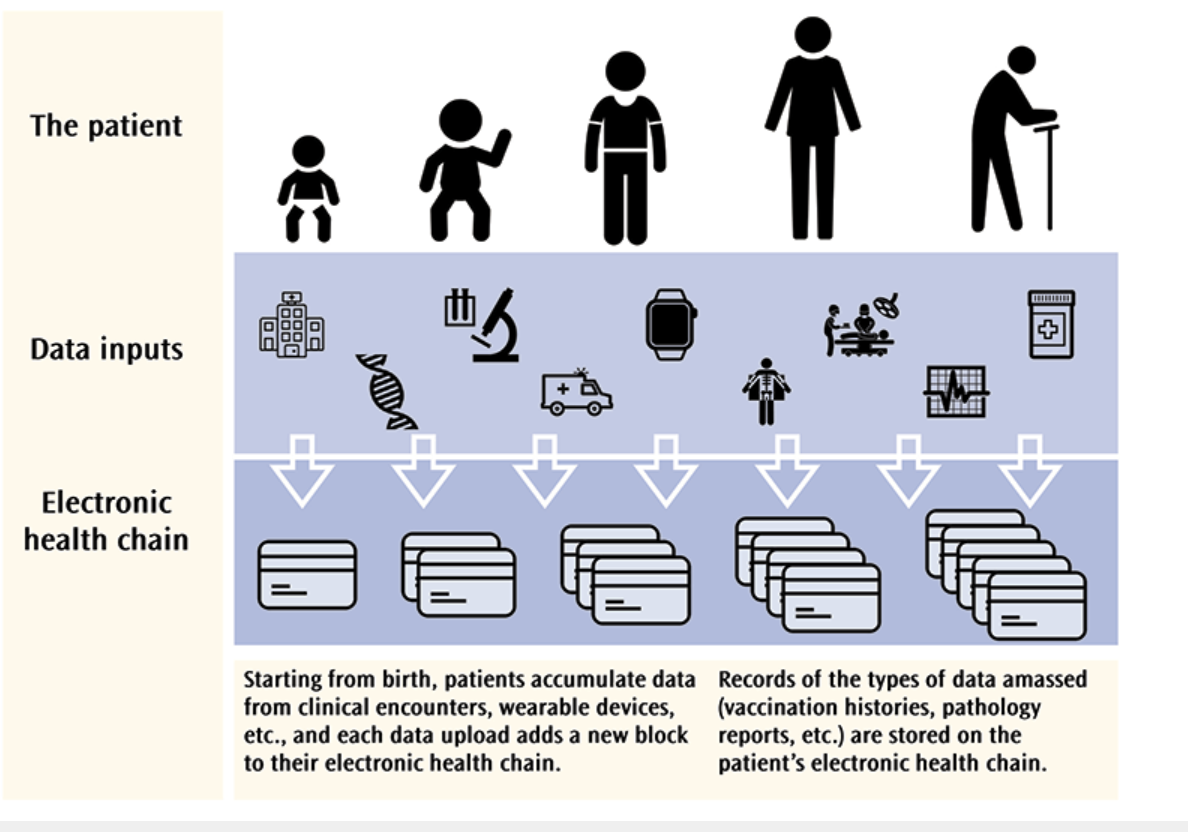 The patient

Data inputs

Electronic health chain

Starting from birth, patients accumulate data from clinical encounters, wearable devices, etc., and each data upload adds a new block to their electronic health chain.

Records of the types of data amassed (vaccination histories, pathology reports, etc.) are stored on the patient's electronic health chain.